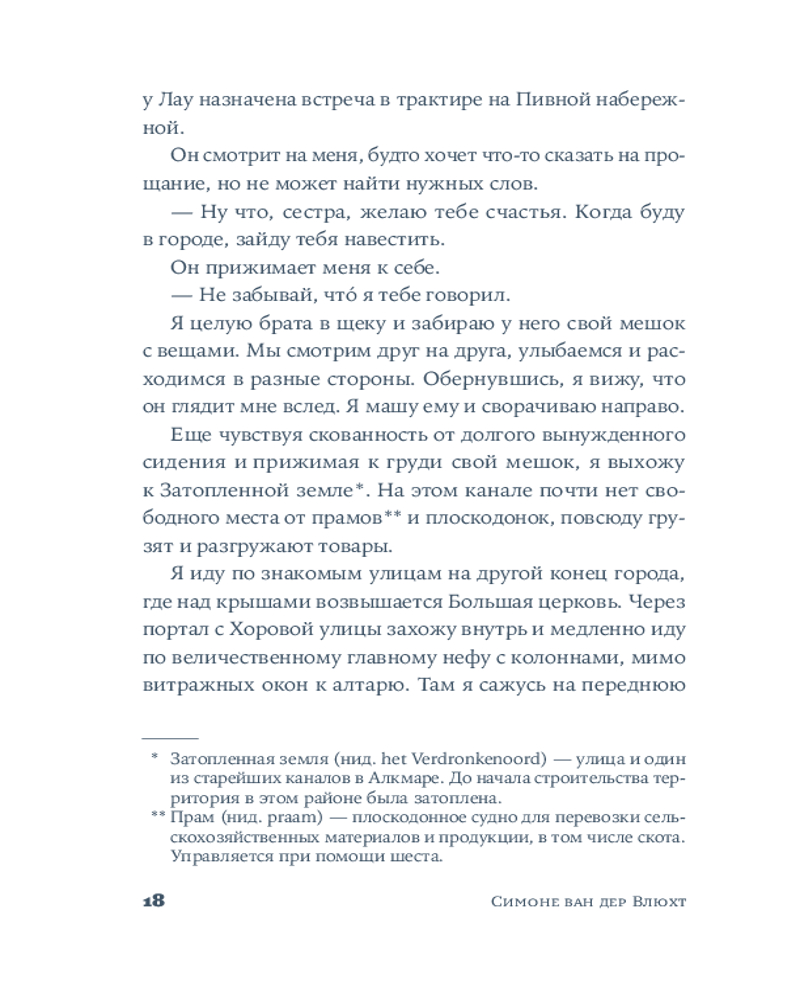 у Лау назначена встреча в трактире на Пивной набережной.

Он смотрит на меня, будто хочет что-то сказать на прощание, но не может найти нужных слов.

— Ну что, сестра, желаю тебе счастья. Когда буду в городе, зайду тебя навестить.

Он прижимает меня к себе.

— Не забывай, что́ я тебе говорил.

Я целую брата в щеку и забираю у него свой мешок с вещами. Мы смотрим друг на друга, улыбаемся и расходимся в разные стороны. Обернувшись, я вижу, что он глядит мне вслед. Я машу ему и сворачиваю направо.

Еще чувствуя скованность от долгого вынужденного сидения и прижимая к груди свой мешок, я выхожу к Затопленной земле*. На этом канале почти нет свободного места от прамов** и плоскодонок, повсюду грузят и разгружают товары.

Я иду по знакомым улицам на другой конец города, где над крышами возвышается Большая церковь. Через портал с Хоровой улицы захожу внутрь и медленно иду по величественному главному нефу с колоннами, мимо витражных окон к алтарю. Там я сажусь на переднюю

* Затопленная земля (нид. het Verdronkenoord) — улица и один из старейших каналов в Алкмаре. До начала строительства территория в этом районе была затоплена.

** Прам (нид. praam) — плоскодонное судно для перевозки сельскохозяйственных материалов и продукции, в том числе скота. Управляется при помощи шеста.

18 Симоне ван дер Влюхт